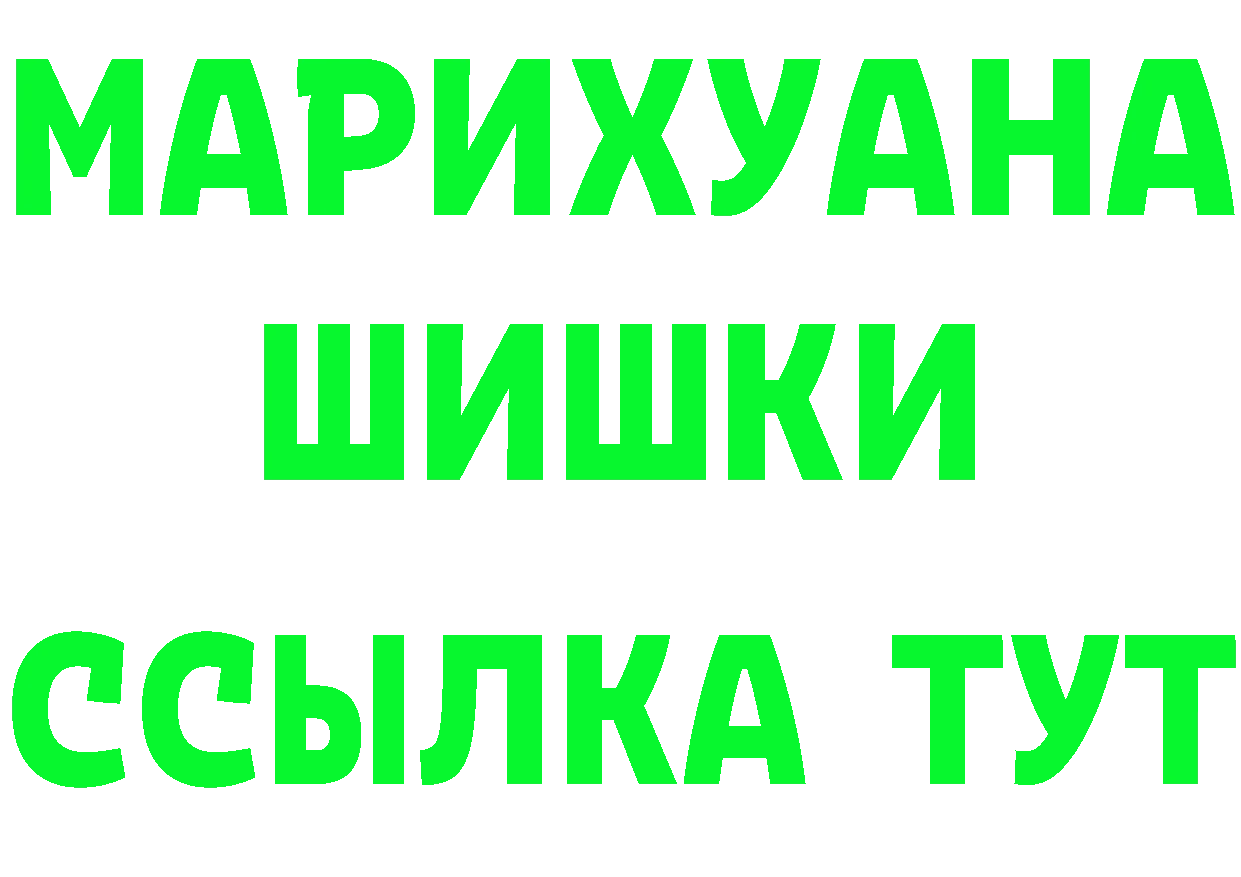 МАРИХУАНА ШИШКИ

ССЫЛКА ТУТ